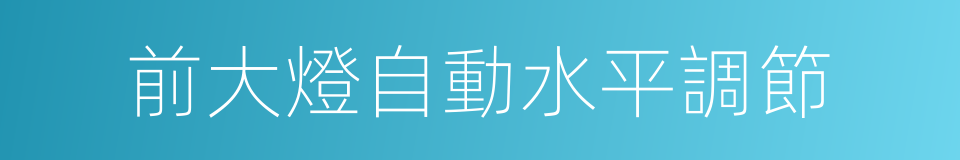 前大燈自動水平調節